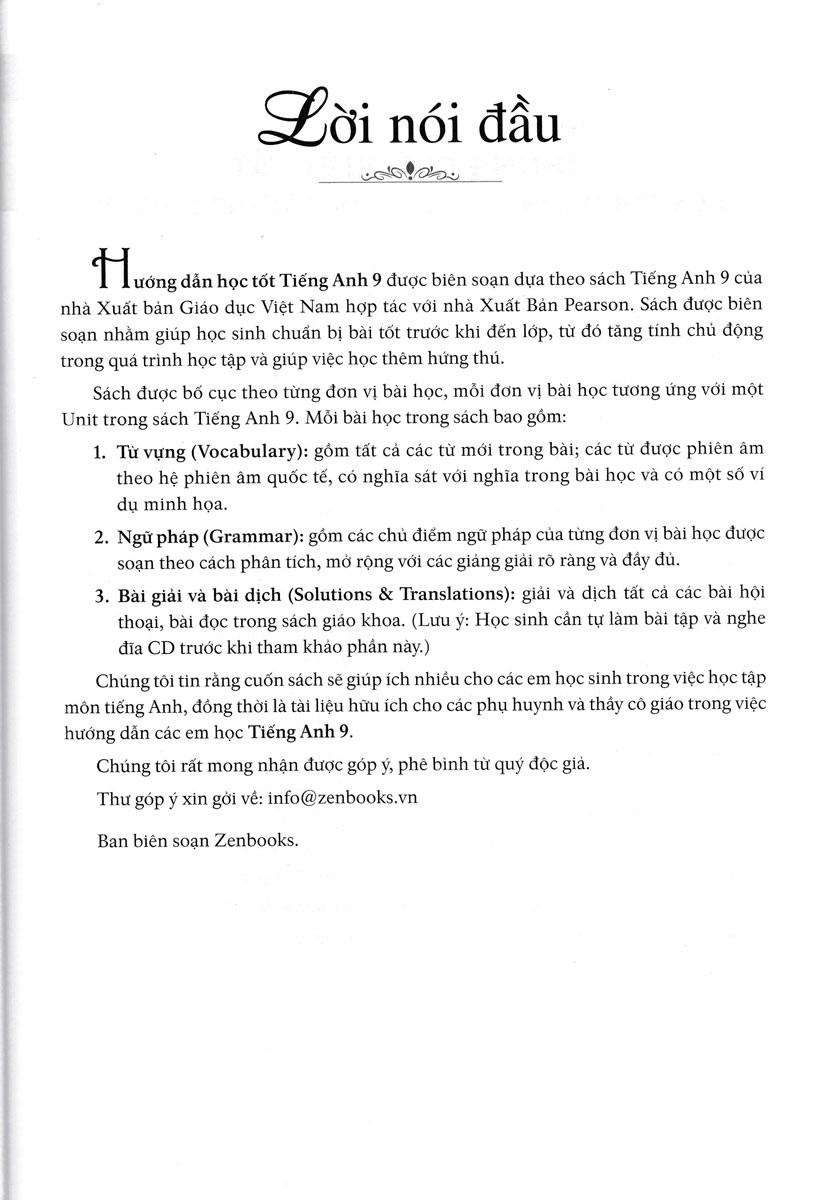 Lời nói đầu

Hướng dẫn học tốt Tiếng Anh 9 được biên soạn dựa theo sách Tiếng Anh 9 của nhà Xuất bản Giáo dục Việt Nam hợp tác với nhà Xuất Bản Pearson. Sách được biên soạn nhằm giúp học sinh chuẩn bị bài tốt trước khi đến lớp, từ đó tăng tính chủ động trong quá trình học tập và giúp việc học thêm hứng thú.

Sách được bố cục theo từng đơn vị bài học, mỗi đơn vị bài học tương ứng với một Unit trong sách Tiếng Anh 9. Mỗi bài học trong sách bao gồm:

1. Từ vựng (Vocabulary): gồm tất cả các từ mới trong bài; các từ được phiên âm theo hệ phiên âm quốc tế, có nghĩa sát với nghĩa trong bài học và có một số ví dụ minh họa.

2. Ngữ pháp (Grammar): gồm các chủ điểm ngữ pháp của từng đơn vị bài học được soạn theo cách phân tích, mở rộng với các giảng giải rõ ràng và đầy đủ.

3. Bài giải và bài dịch (Solutions & Translations): giải và dịch tất cả các bài hội thoại, bài đọc trong sách giáo khoa. (Lưu ý: Học sinh cần tự làm bài tập và nghe đĩa CD trước khi tham khảo phần này.)

Chúng tôi tin rằng cuốn sách sẽ giúp ích nhiều cho các em học sinh trong việc học tập môn tiếng Anh, đồng thời là tài liệu hữu ích cho các phụ huynh và thầy cô giáo trong việc hướng dẫn các em học Tiếng Anh 9.

Chúng tôi rất mong nhận được góp ý, phê bình từ quý độc giả.

Thư góp ý xin gởi về: info@zenbooks.vn

Ban biên soạn Zenbooks.